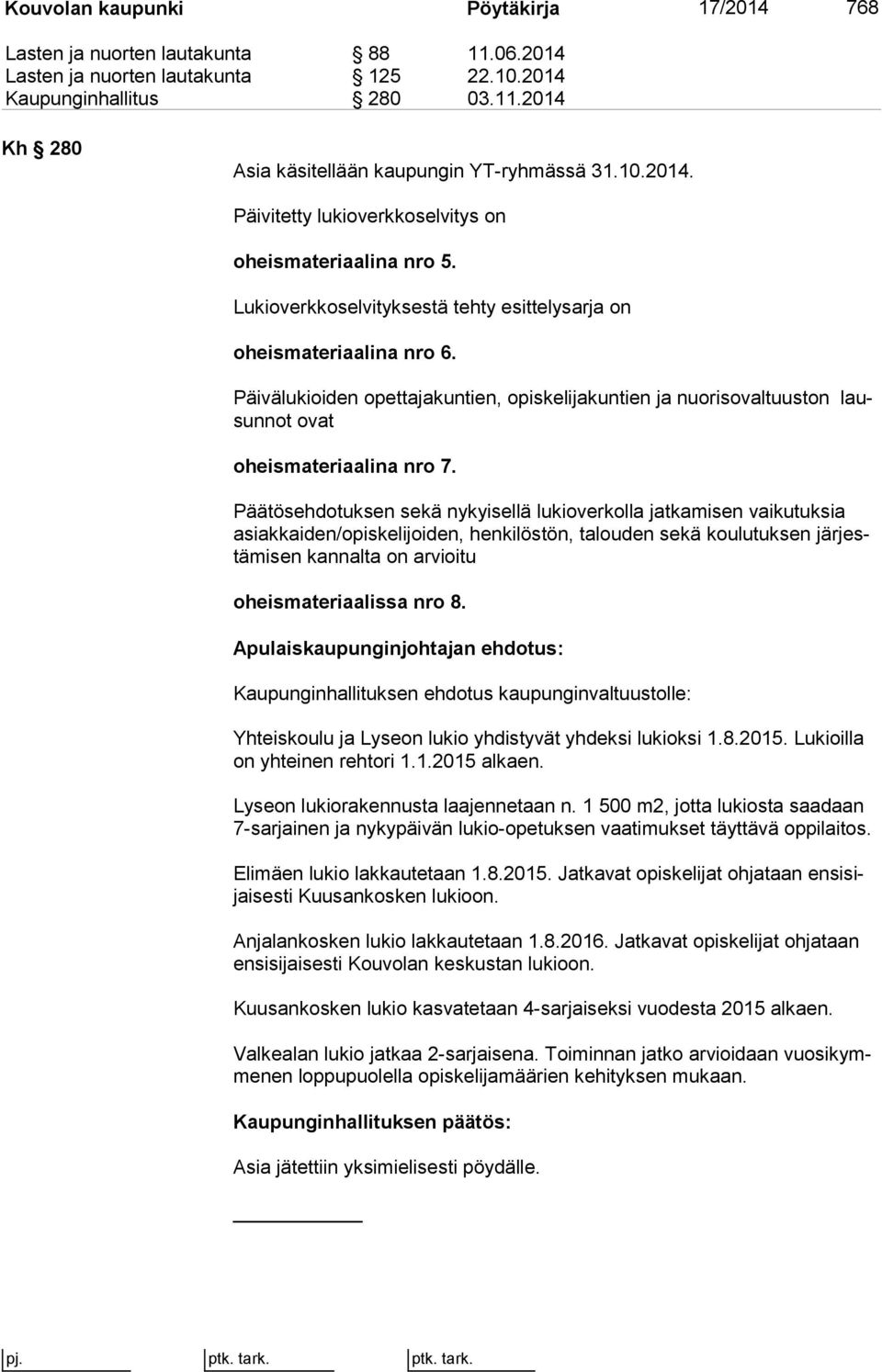 Kouvolan kaupunki Pöytäkirja 17/2014 768

Lasten ja nuorten lautakunta § 88 11.06.2014
Lasten ja nuorten lautakunta § 125 22.10.2014
Kaupunginhallitus § 280 03.11.2014

Kh § 280

Asia käsitellään kaupungin YT-ryhmässä 31.10.2014.

Päivitetty lukioverkkoselvitys on

oheismateriaalina nro 5.

Lukioverkkoselvityksestä tehty esittelysarja on

oheismateriaalina nro 6.

Päivälukioiden opettajakuntien, opiskelijakuntien ja nuorisovaltuuston lausunnot ovat

oheismateriaalina nro 7.

Päätösehdotuksen sekä nykyisellä lukioverkolla jatkamisen vaikutuksia asiakkaiden/opiskelijoiden, henkilöstön, talouden sekä koulutuksen järjestämisen kannalta on arvioitu

oheismateriaalissa nro 8.

Apulaiskaupunginjohtajan ehdotus:

Kaupunginhallituksen ehdotus kaupunginvaltuustolle:

Yhteiskoulu ja Lyseon lukio yhdistyvät yhdeksi lukioksi 1.8.2015. Lukioilla on yhteinen rehtori 1.1.2015 alkaen.

Lyseon lukiorakennusta laajennetaan n. 1 500 m2, jotta lukiosta saadaan 7-sarjainen ja nykypäivän lukio-opetuksen vaatimukset täyttävä oppilaitos.

Elimäen lukio lakkautetaan 1.8.2015. Jatkavat opiskelijat ohjataan ensisijaisesti Kuusankosken lukioon.

Anjalankosken lukio lakkautetaan 1.8.2016. Jatkavat opiskelijat ohjataan ensisijaisesti Kouvolan keskustan lukioon.

Kuusankosken lukio kasvatetaan 4-sarjaiseksi vuodesta 2015 alkaen.

Valkealan lukio jatkaa 2-sarjaisena. Toiminnan jatko arvioidaan vuosikymmenen loppupuolella opiskelijamäärien kehityksen mukaan.

Kaupunginhallituksen päätös:

Asia jätettiin yksimielisesti pöydälle.

pj. ptk. tark. ptk. tark.